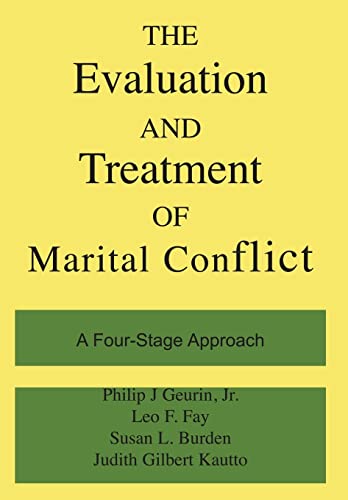 THE
Evaluation
AND
Treatment
OF
Marital Conflict

A Four-Stage Approach

Philip J Geurin, Jr.
Leo F. Fay
Susan L. Burden
Judith Gilbert Kautto